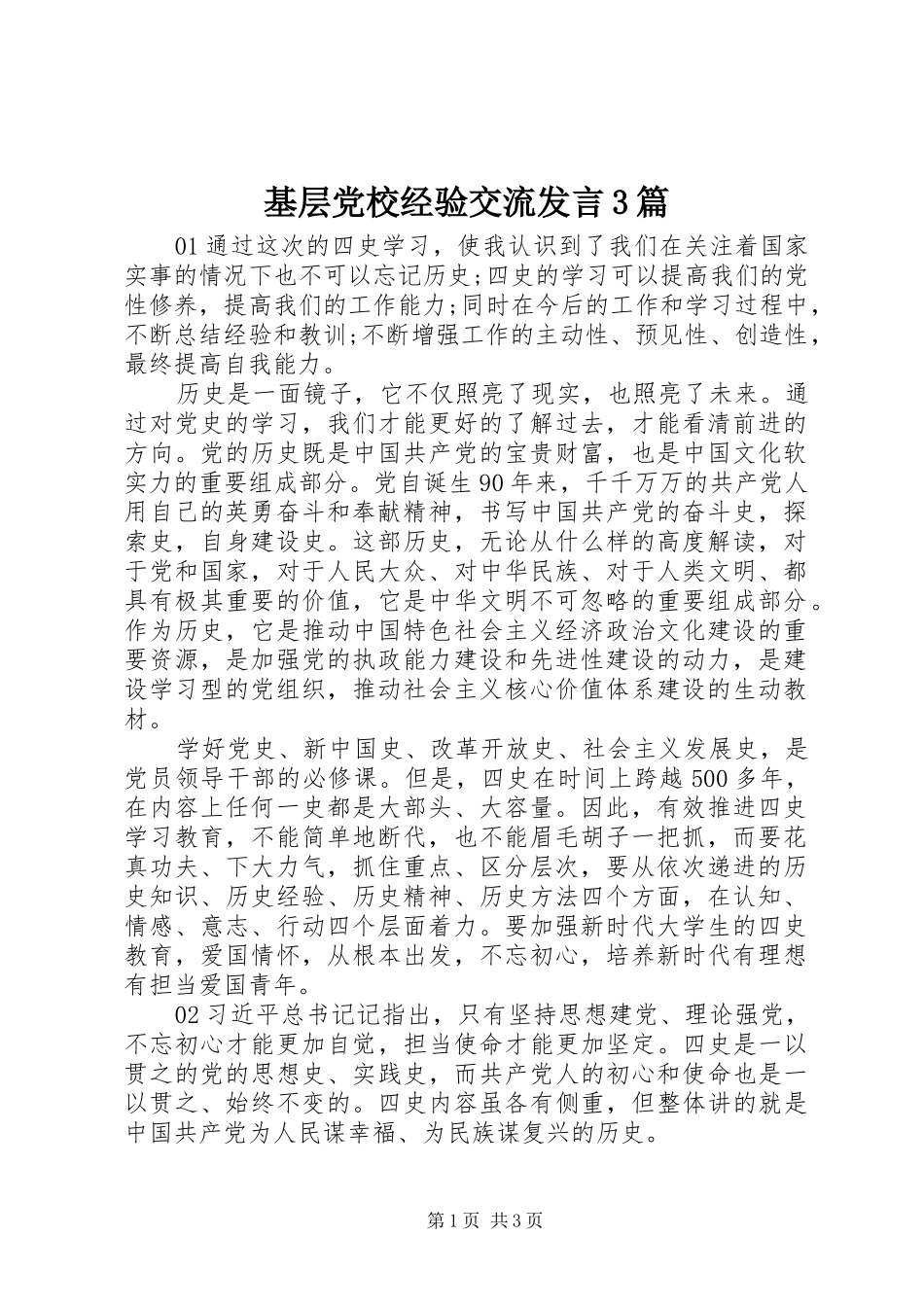 基层党校经验交流发言3篇

01通过这次的四史学习，使我认识到了我们在关注着国家实事的情况下也不可以忘记历史;四史的学习可以提高我们的党性修养，提高我们的工作能力;同时在今后的工作和学习过程中，不断总结经验和教训;不断增强工作的主动性、预见性、创造性，最终提高自我能力。

历史是一面镜子，它不仅照亮了现实，也照亮了未来。通过对党史的学习，我们才能更好的了解过去，才能看清前进的方向。党的历史既是中国共产党的宝贵财富，也是中国文化软实力的重要组成部分。党自诞生90年来，千千万万的共产党人用自己的英勇奋斗和奉献精神，书写中国共产党的奋斗史，探索史，自身建设史。这部历史，无论从什么样的高度解读，对于党和国家，对于人民大众、对中华民族、对于人类文明、都具有极其重要的价值，它是中华文明不可忽略的重要组成部分。作为历史，它是推动中国特色社会主义经济政治文化建设的重要资源，是加强党的执政能力建设和先进性建设的动力，是建设学习型的党组织，推动社会主义核心价值体系建设的生动教材。

学好党史、新中国史、改革开放史、社会主义发展史，是党员领导干部的必修课。但是，四史在时间上跨越500多年，在内容上任何一史都是大部头、大容量。因此，有效推进四史学习教育，不能简单地断代，也不能眉毛胡子一把抓，而要花真功夫、下大力气，抓住重点、区分层次，要从依次递进的历史知识、历史经验、历史精神、历史方法四个方面，在认知、情感、意志、行动四个层面着力。要加强新时代大学生的四史教育，爱国情怀，从根本出发，不忘初心，培养新时代有理想有担当爱国青年。

02习近平总书记记指出，只有坚持思想建党、理论强党，不忘初心才能更加自觉，担当使命才能更加坚定。四史是一以贯之的党的思想史、实践史，而共产党人的初心和使命也是一以贯之、始终不变的。四史内容虽各有侧重，但整体讲的就是中国共产党为人民谋幸福、为民族谋复兴的历史。

第1页 共3页